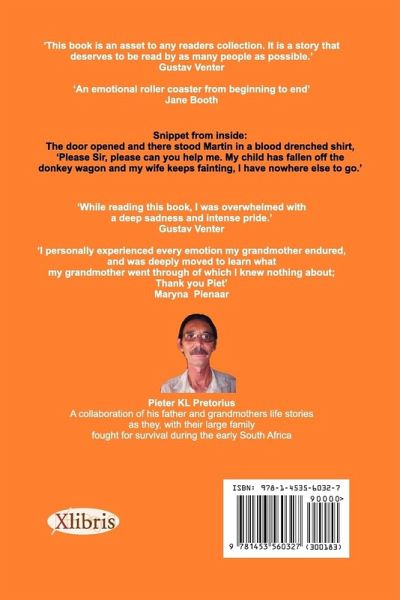 'This book is an asset to any readers collection. It is a story that deserves to be read by as many people as possible.'
Gustav Venter

'An emotional roller coaster from beginning to end'
Jane Booth

Snippet from inside:
The door opened and there stood Martin in a blood drenched shirt, 'Please Sir, please can you help me. My child has fallen off the donkey wagon and my wife keeps fainting, I have nowhere else to go.'

'While reading this book, I was overwhelmed with a deep sadness and intense pride.'
Gustav Venter

'I personally experienced every emotion my grandmother endured, and was deeply moved to learn what my grandmother went through of which I knew nothing about;
Thank you Piet'
Maryna Pienaar

Pieter KL Pretorius
A collaboration of his father and grandmothers life stories as they, with their large family fought for survival during the early South Africa

Xlibris

ISBN: 978-1-4535-6032-7
90000>
9 781453 560327 (300183)